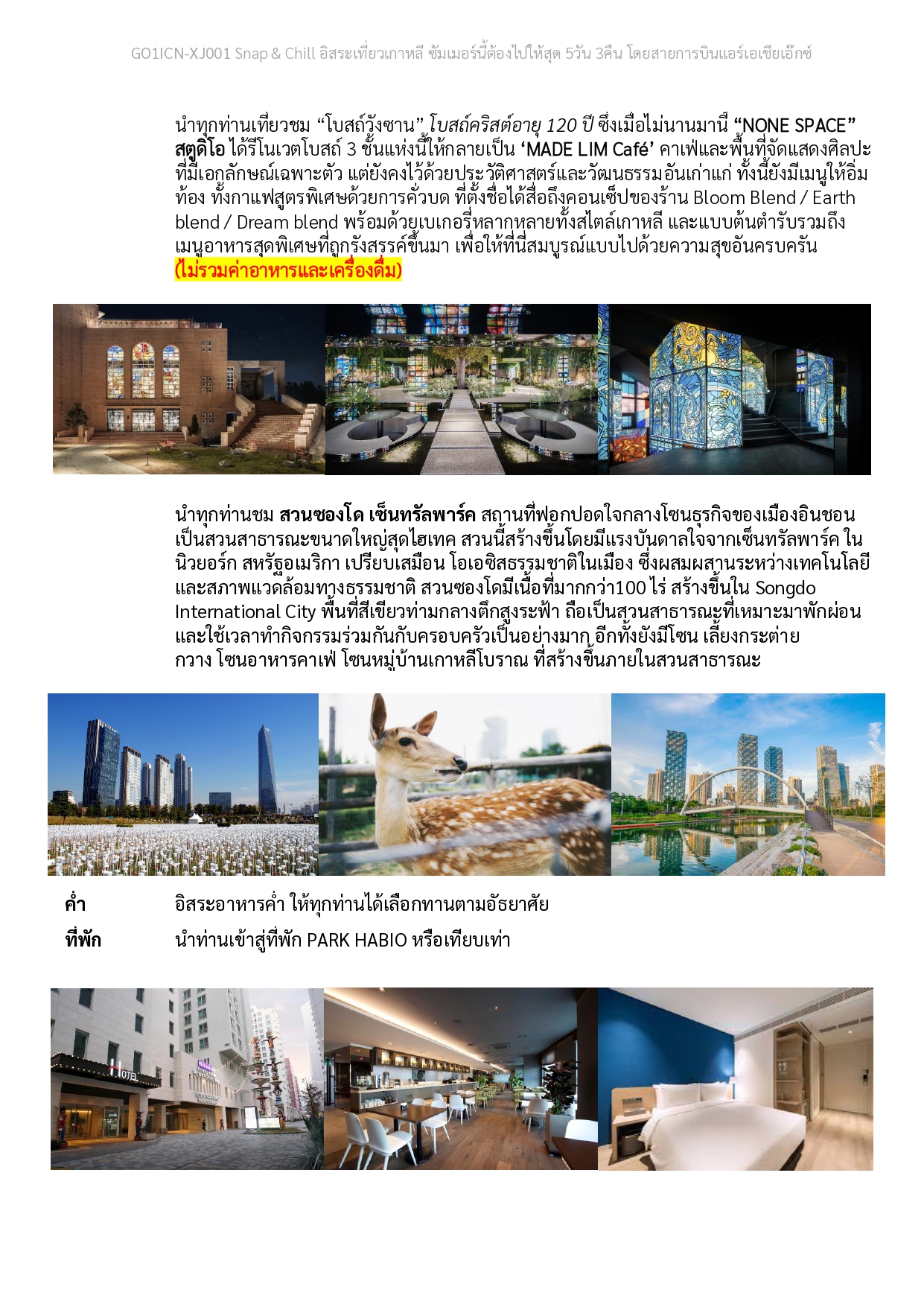 GO1ICN-XJ001 Snap & Chill อิสระเที่ยวเกาหลี ซัมเมอร์นี้ต้องไปให้สุด 5วัน 3คืน โดยสายการบินแอร์เอเชียเอ็กซ์

นำทุกท่านเที่ยวชม “โบสถ์วังซาน” โบสถ์คริสต์อายุ 120 ปี ซึ่งเมื่อไม่นานมานี้ “NONE SPACE” สตูดิโอ ได้รีโนเวตโบสถ์ 3 ชั้นแห่งนี้ให้กลายเป็น ‘MADE LIM Café’ คาเฟ่และพื้นที่จัดแสดงศิลปะที่มีเอกลักษณ์เฉพาะตัว แต่ยังคงไว้ด้วยประวัติศาสตร์และวัฒนธรรมอันเก่าแก่ ทั้งนี้ยังมีเมนูให้อิ่มท้อง ทั้งกาแฟสูตรพิเศษด้วยการคั่วบด ที่ตั้งชื่อได้สื่อถึงคอนเซ็ปของร้าน Bloom Blend / Earth blend / Dream blend พร้อมด้วยเบเกอรี่หลากหลายทั้งสไตล์เกาหลี และแบบต้นตำรับรวมถึงเมนูอาหารสุดพิเศษที่ถูกรังสรรค์ขึ้นมา เพื่อให้ที่นี่สมบูรณ์แบบไปด้วยความสุขอันครบครัน (ไม่รวมค่าอาหารและเครื่องดื่ม)

นำทุกท่านชม สวนซองโด เซ็นทรัลพาร์ค สถานที่ฟอกปอดใจกลางโซนธุรกิจของเมืองอินชอน เป็นสวนสาธารณะขนาดใหญ่สุดไฮเทค สวนนี้สร้างขึ้นโดยมีแรงบันดาลใจจากเซ็นทรัลพาร์ค ในนิวยอร์ก สหรัฐอเมริกา เปรียบเสมือน โอเอซิสธรรมชาติในเมือง ซึ่งผสมผสานระหว่างเทคโนโลยีและสภาพแวดล้อมทางธรรมชาติ สวนซองโดมีเนื้อที่มากกว่า100 ไร่ สร้างขึ้นใน Songdo International City พื้นที่สีเขียวท่ามกลางตึกสูงระฟ้า ถือเป็นสวนสาธารณะที่เหมาะมาพักผ่อนและใช้เวลาทำกิจกรรมร่วมกันกับครอบครัวเป็นอย่างมาก อีกทั้งยังมีโซน เลี้ยงกระต่าย กวาง โซนอาหารคาเฟ่ โซนหมู่บ้านเกาหลีโบราณ ที่สร้างขึ้นภายในสวนสาธารณะ

ค่ำ อิสระอาหารค่ำ ให้ทุกท่านได้เลือกทานตามอัธยาศัย
ที่พัก นำท่านเข้าสู่ที่พัก PARK HABIO หรือเทียบเท่า

HOTEL